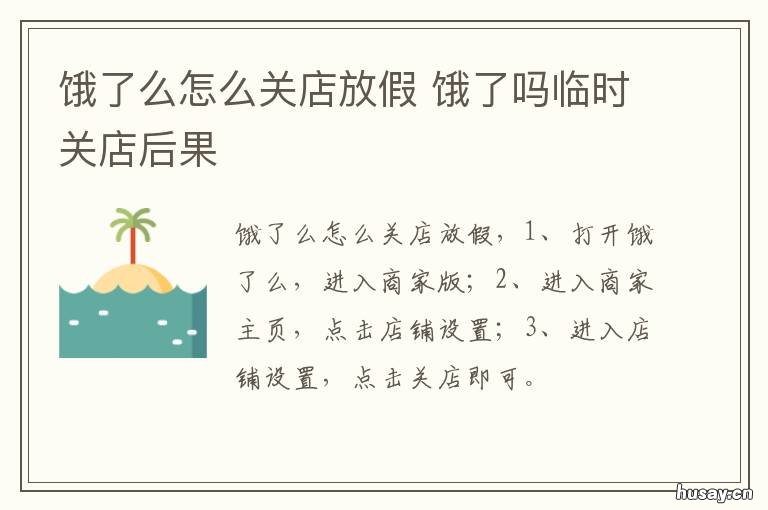 饿了么怎么关店放假 饿了吗临时关店后果

饿了么怎么关店放假，1、打开饿了么，进入商家版；2、进入商家主页，点击店铺设置；3、进入店铺设置，点击关店即可。

husay.cn